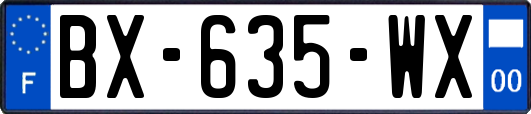 F
BX-635-WX
00